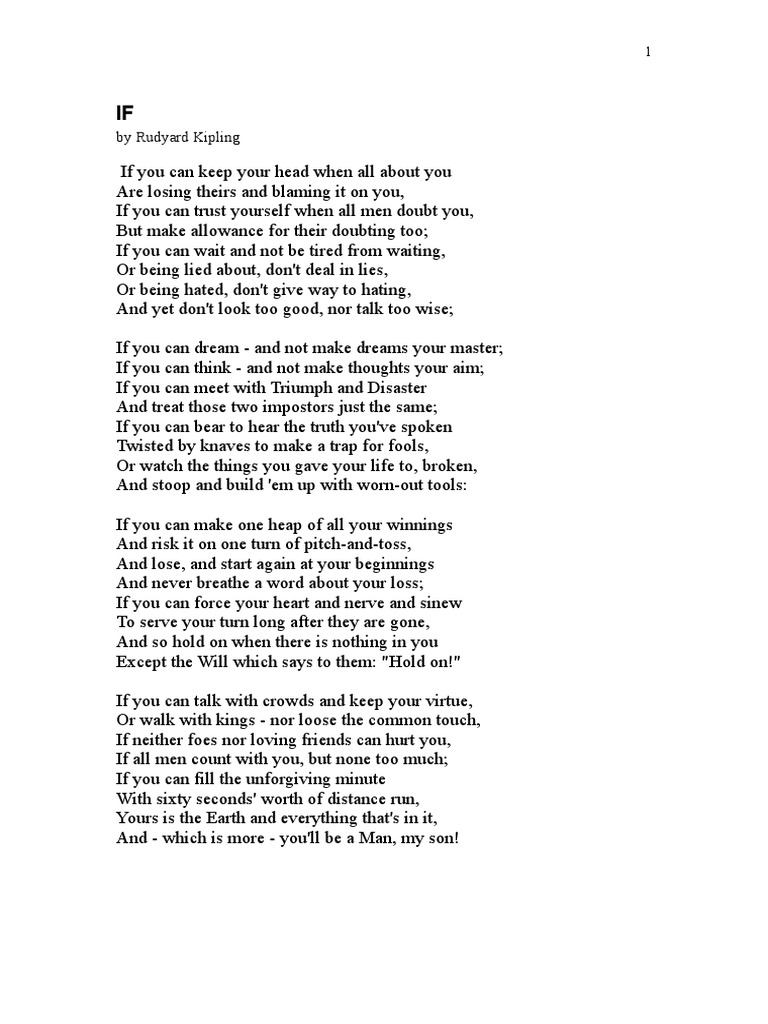 1

IF

by Rudyard Kipling

If you can keep your head when all about you
Are losing theirs and blaming it on you,
If you can trust yourself when all men doubt you,
But make allowance for their doubting too;
If you can wait and not be tired from waiting,
Or being lied about, don't deal in lies,
Or being hated, don't give way to hating,
And yet don't look too good, nor talk too wise;

If you can dream - and not make dreams your master;
If you can think - and not make thoughts your aim;
If you can meet with Triumph and Disaster
And treat those two impostors just the same;
If you can bear to hear the truth you've spoken
Twisted by knaves to make a trap for fools,
Or watch the things you gave your life to, broken,
And stoop and build 'em up with worn-out tools:

If you can make one heap of all your winnings
And risk it on one turn of pitch-and-toss,
And lose, and start again at your beginnings
And never breathe a word about your loss;
If you can force your heart and nerve and sinew
To serve your turn long after they are gone,
And so hold on when there is nothing in you
Except the Will which says to them: "Hold on!"

If you can talk with crowds and keep your virtue,
Or walk with kings - nor loose the common touch,
If neither foes nor loving friends can hurt you,
If all men count with you, but none too much;
If you can fill the unforgiving minute
With sixty seconds' worth of distance run,
Yours is the Earth and everything that's in it,
And - which is more - you'll be a Man, my son!